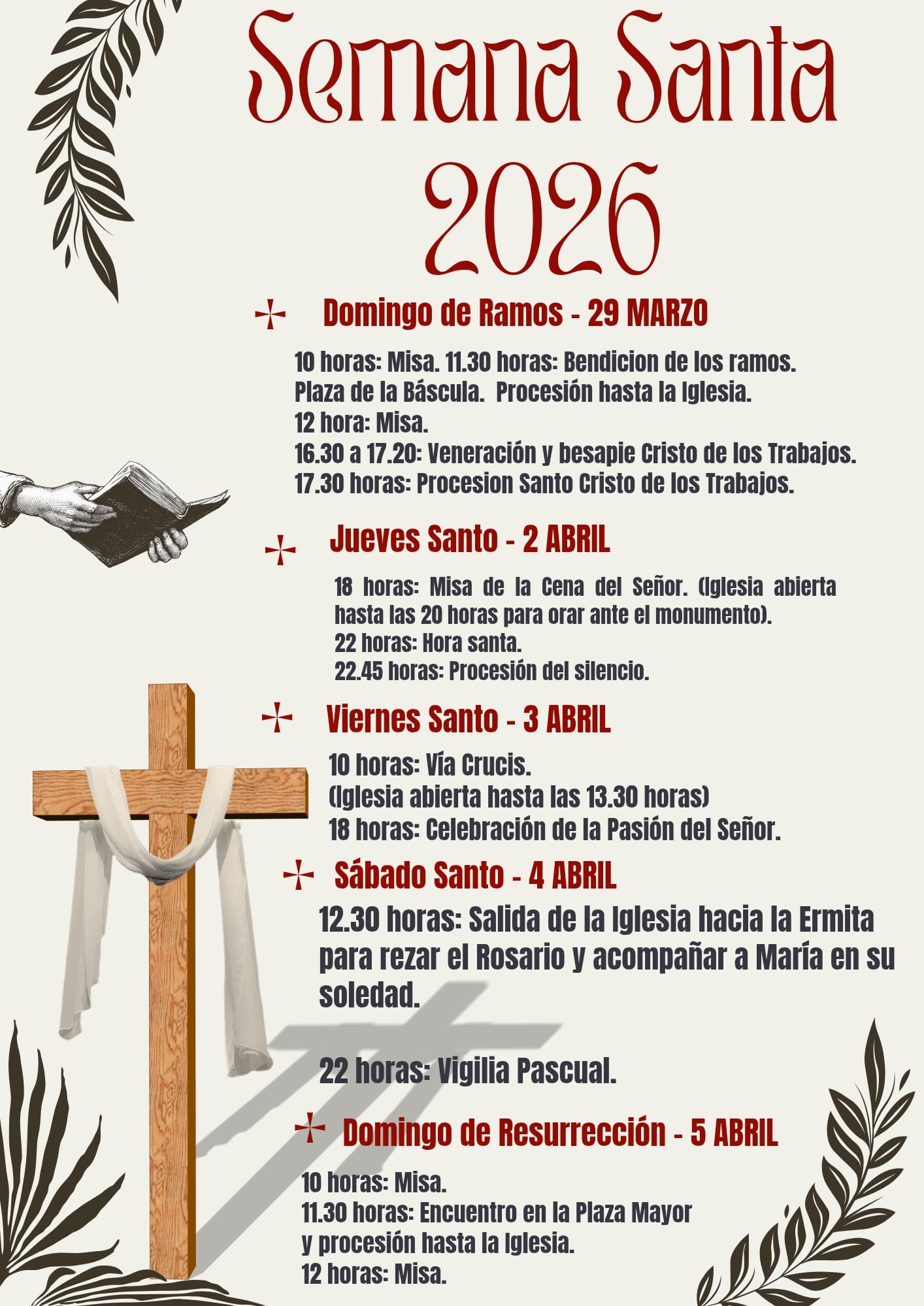 Semana Santa
2026

Domingo de Ramos - 29 MARZO

10 horas: Misa. 11.30 horas: Bendicion de los ramos. Plaza de la Báscula. Procesión hasta la Iglesia.
12 hora: Misa.
16.30 a 17.20: Veneración y besapie Cristo de los Trabajos.
17.30 horas: Procesion Santo Cristo de los Trabajos.

Jueves Santo - 2 ABRIL

18 horas: Misa de la Cena del Señor. (Iglesia abierta hasta las 20 horas para orar ante el monumento).
22 horas: Hora santa.
22.45 horas: Procesión del silencio.

Viernes Santo - 3 ABRIL

10 horas: Vía Crucis.
(Iglesia abierta hasta las 13.30 horas)
18 horas: Celebración de la Pasión del Señor.

Sábado Santo - 4 ABRIL

12.30 horas: Salida de la Iglesia hacia la Ermita para rezar el Rosario y acompañar a María en su soledad.

22 horas: Vigilia Pascual.

Domingo de Resurrección - 5 ABRIL

10 horas: Misa.
11.30 horas: Encuentro en la Plaza Mayor y procesión hasta la Iglesia.
12 horas: Misa.